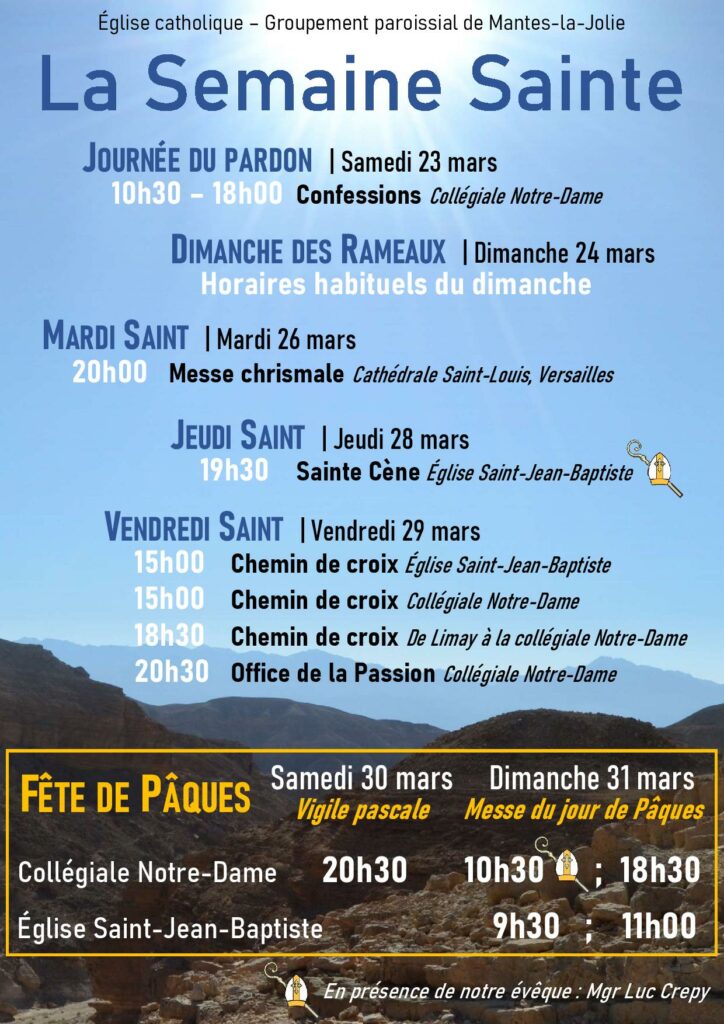 Église catholique – Groupement paroissial de Mantes-la-Jolie

La Semaine Sainte

JOURNÉE DU PARDON | Samedi 23 mars
10h30 – 18h00 Confessions Collégiale Notre-Dame

DIMANCHE DES RAMEAUX | Dimanche 24 mars
Horaires habituels du dimanche

MARDI SAINT | Mardi 26 mars
20h00 Messe chrismale Cathédrale Saint-Louis, Versailles

JEUDI SAINT | Jeudi 28 mars
19h30 Sainte Cène Église Saint-Jean-Baptiste

VENDREDI SAINT | Vendredi 29 mars
15h00 Chemin de croix Église Saint-Jean-Baptiste
15h00 Chemin de croix Collégiale Notre-Dame
18h30 Chemin de croix De Limay à la collégiale Notre-Dame
20h30 Office de la Passion Collégiale Notre-Dame

| FÊTE DE PÂQUES | Samedi 30 mars Vigile pascale | Dimanche 31 mars Messe du jour de Pâques |
|---|---|---|
| Collégiale Notre-Dame | 20h30 | 10h30 ; 18h30 |
| Église Saint-Jean-Baptiste | | 9h30 ; 11h00 |

En présence de notre évêque : Mgr Luc Crepy